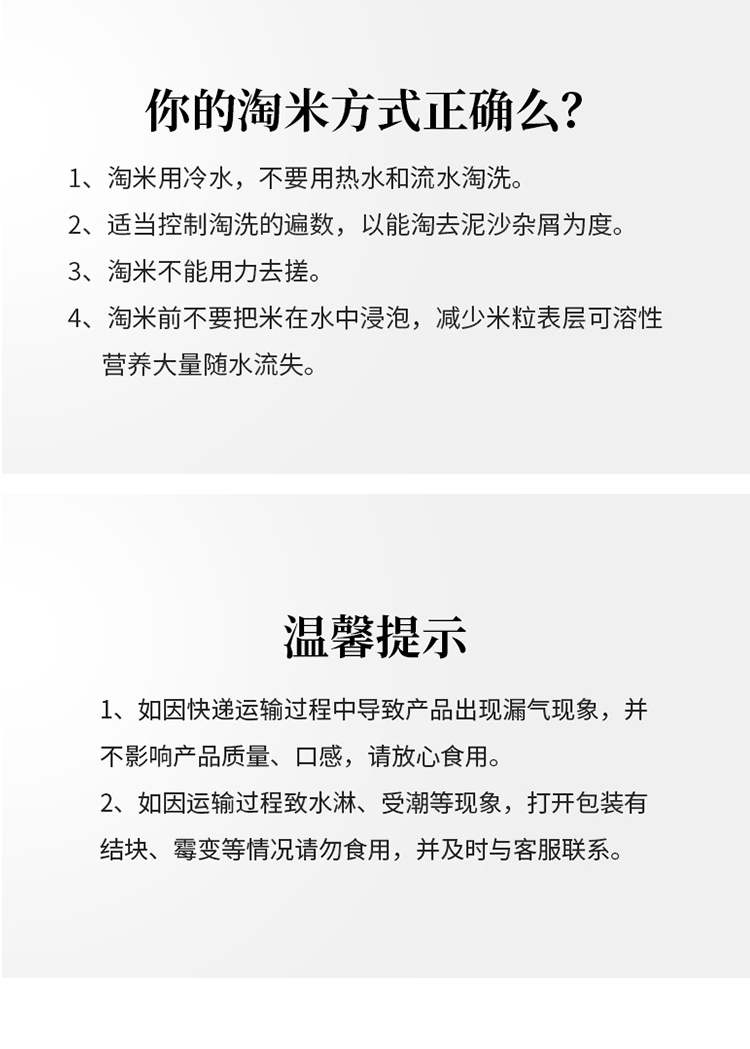 你的淘米方式正确么?

1、淘米用冷水，不要用热水和流水淘洗。

2、适当控制淘洗的遍数，以能淘去泥沙杂屑为度。

3、淘米不能用力去搓。

4、淘米前不要把米在水中浸泡，减少米粒表层可溶性营养大量随水流失。

温馨提示

1、如因快递运输过程中导致产品出现漏气现象，并不影响产品质量、口感，请放心食用。

2、如因运输过程致水淋、受潮等现象，打开包装有结块、霉变等情况请勿食用，并及时与客服联系。